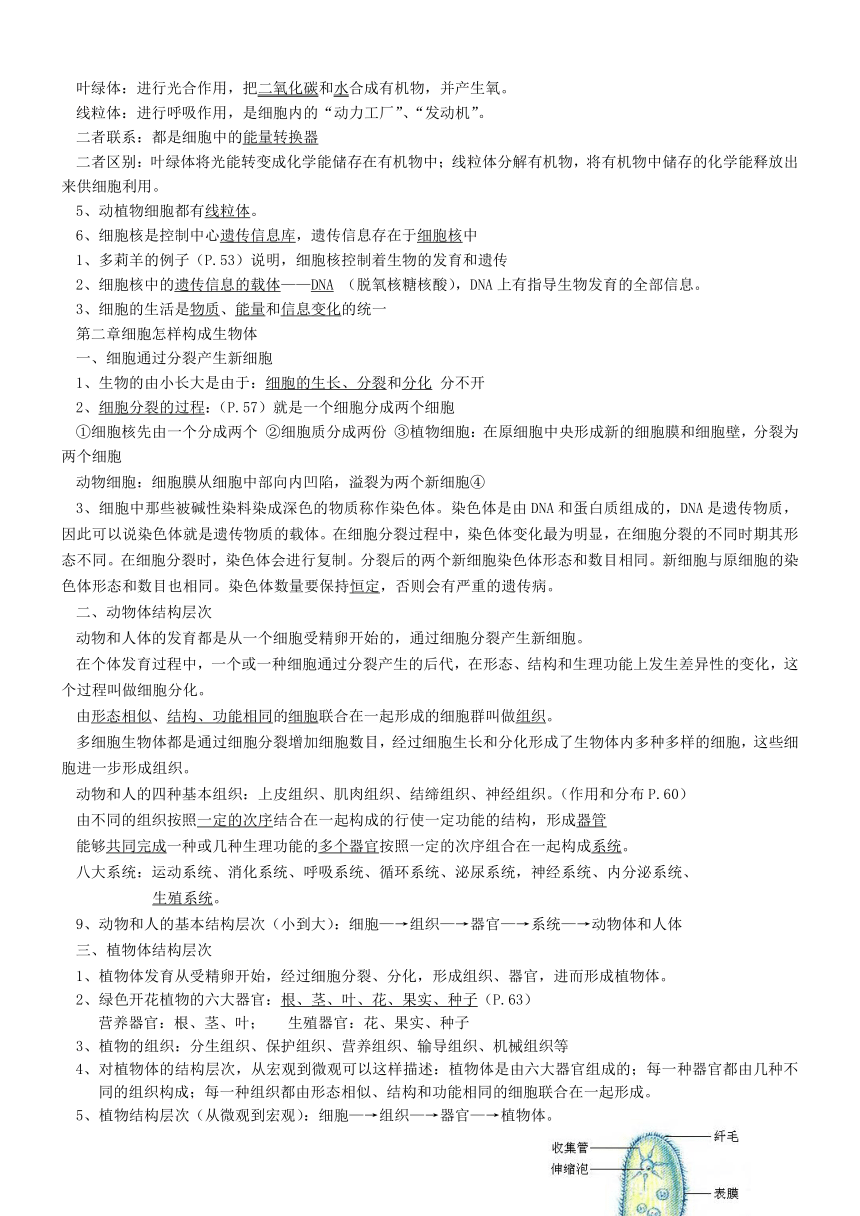 叶绿体：进行光合作用，把二氧化碳和水合成有机物，并产生氧。
线粒体：进行呼吸作用，是细胞内的“动力工厂”、“发动机”。
二者联系：都是细胞中的能量转换器
二者区别：叶绿体将光能转变成化学能储存在有机物中；线粒体分解有机物，将有机物中储存的化学能释放出来供细胞利用。
5、动植物细胞都有线粒体。
6、细胞核是控制中心遗传信息库，遗传信息存在于细胞核中
1、多莉羊的例子（P.53）说明，细胞核控制着生物的发育和遗传
2、细胞核中的遗传信息的载体——DNA （脱氧核糖核酸），DNA上有指导生物发育的全部信息。
3、细胞的生活是物质、能量和信息变化的统一
第二章细胞怎样构成生物体
一、细胞通过分裂产生新细胞
1、生物的由小长大是由于：细胞的生长、分裂和分化 分不开
2、细胞分裂的过程：（P.57）就是一个细胞分成两个细胞
①细胞核先由一个分成两个 ②细胞质分成两份 ③植物细胞：在原细胞中央形成新的细胞膜和细胞壁，分裂为两个细胞
动物细胞：细胞膜从细胞中部向内凹陷，溢裂为两个新细胞④
3、细胞中那些被碱性染料染成深色的物质称作染色体。染色体是由DNA和蛋白质组成的，DNA是遗传物质，因此可以说染色体就是遗传物质的载体。在细胞分裂过程中，染色体变化最为明显，在细胞分裂的不同时期其形态不同。在细胞分裂时，染色体会进行复制。分裂后的两个新细胞染色体形态和数目相同。新细胞与原细胞的染色体形态和数目也相同。染色体数量要保持恒定，否则会有严重的遗传病。
二、动物体结构层次
动物和人体的发育都是从一个细胞受精卵开始的，通过细胞分裂产生新细胞。
在个体发育过程中，一个或一种细胞通过分裂产生的后代，在形态、结构和生理功能上发生差异性的变化，这个过程叫做细胞分化。
由形态相似、结构、功能相同的细胞联合在一起形成的细胞群叫做组织。
多细胞生物体都是通过细胞分裂增加细胞数目，经过细胞生长和分化形成了生物体内多种多样的细胞，这些细胞进一步形成组织。
动物和人的四种基本组织：上皮组织、肌肉组织、结缔组织、神经组织。(作用和分布P.60)
由不同的组织按照一定的次序结合在一起构成的行使一定功能的结构，形成器管
能够共同完成一种或几种生理功能的多个器官按照一定的次序组合在一起构成系统。
八大系统：运动系统、消化系统、呼吸系统、循环系统、泌尿系统，神经系统、内分泌系统、生殖系统。
9、动物和人的基本结构层次（小到大）：细胞—→组织—→器官—→系统—→动物体和人体
三、植物体结构层次
1、植物体发育从受精卵开始，经过细胞分裂、分化，形成组织、器官，进而形成植物体。
2、绿色开花植物的六大器官：根、茎、叶、花、果实、种子（P.63）
营养器官：根、茎、叶；　　生殖器官：花、果实、种子
3、植物的组织：分生组织、保护组织、营养组织、输导组织、机械组织等
4、对植物体的结构层次，从宏观到微观可以这样描述：植物体是由六大器官组成的；每一种器官都由几种不同的组织构成；每一种组织都由形态相似、结构和功能相同的细胞联合在一起形成。
5、植物结构层次（从微观到宏观）：细胞—→组织—→器官—→植物体。
收集管
伸缩泡
纤毛
表膜